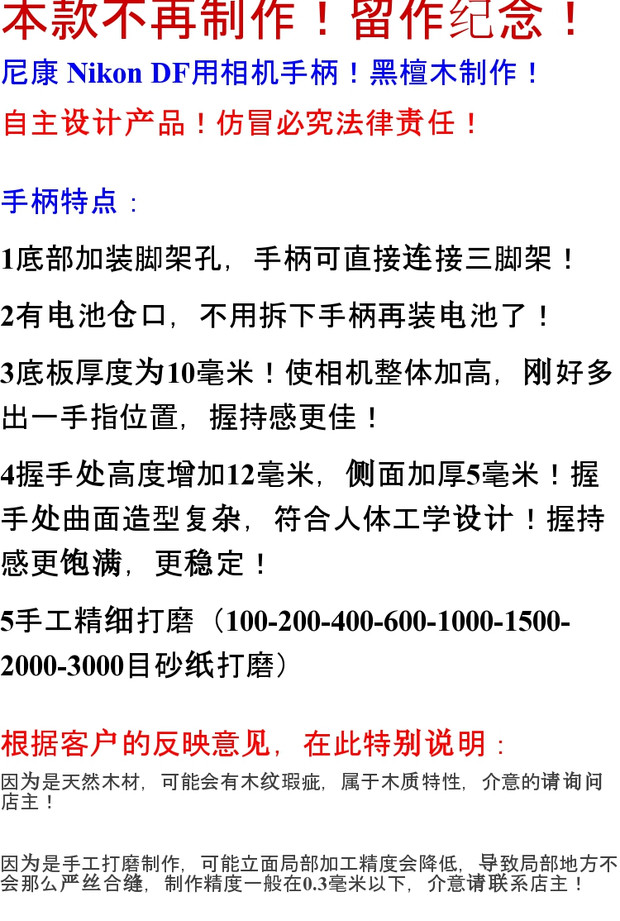 本款不再制作！留作纪念！

尼康 Nikon DF用相机手柄！黑檀木制作！

自主设计产品！仿冒必究法律责任！

手柄特点：

1底部加装脚架孔，手柄可直接连接三脚架！

2有电池仓口，不用拆下手柄再装电池了！

3底板厚度为10毫米！使相机整体加高，刚好多出一手指位置，握持感更佳！

4握手处高度增加12毫米，侧面加厚5毫米！握手处曲面造型复杂，符合人体工学设计！握持感更饱满，更稳定！

5手工精细打磨（100-200-400-600-1000-1500-2000-3000目砂纸打磨）

根据客户的反映意见，在此特别说明：

因为是天然木材，可能会有木纹瑕疵，属于木质特性，介意的请询问店主！

因为是手工打磨制作，可能立面局部加工精度会降低，导致局部地方不会那么严丝合缝，制作精度一般在0.3毫米以下，介意请联系店主！